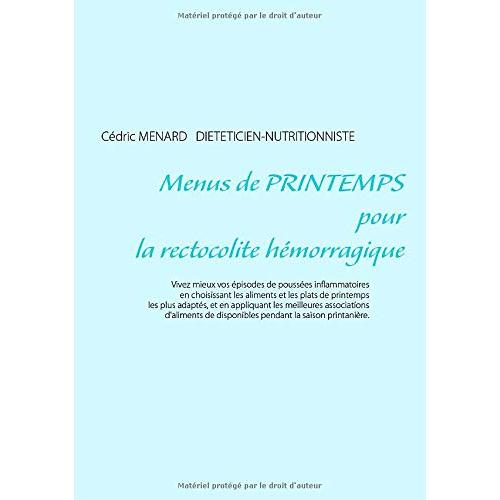 Matériel protégé par le droit d'auteur

Cédric MENARD DIETETICIEN-NUTRITIONNISTE

Menus de PRINTEMPS pour la rectocolite hémorragique

Vivez mieux vos épisodes de poussées inflammatoires en choisissant les aliments et les plats de printemps les plus adaptés, et en appliquant les meilleures associations d'aliments de disponibles pendant la saison printanière.

Matériel protégé par le droit d'auteur